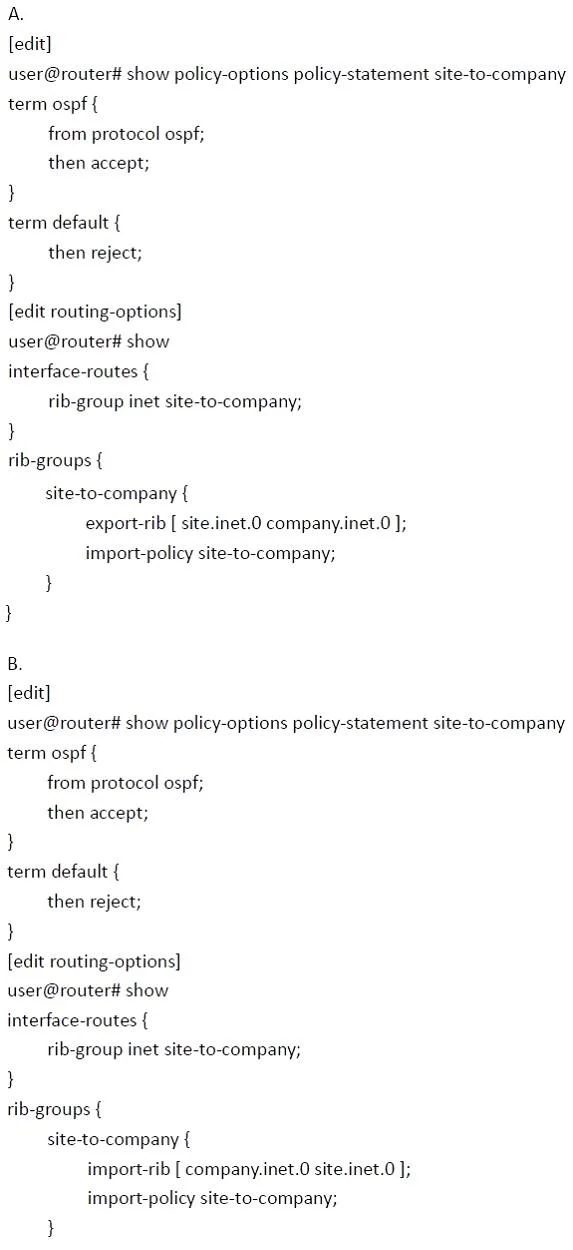 A.
[edit]
user@router# show policy-options policy-statement site-to-company
term ospf {
from protocol ospf;
then accept;
}
term default {
then reject;
}
[edit routing-options]
user@router# show
interface-routes {
rib-group inet site-to-company;
}
rib-groups {
site-to-company {
export-rib [ site.inet.0 company.inet.0 ];
import-policy site-to-company;
}
}

B.
[edit]
user@router# show policy-options policy-statement site-to-company
term ospf {
from protocol ospf;
then accept;
}
term default {
then reject;
}
[edit routing-options]
user@router# show
interface-routes {
rib-group inet site-to-company;
}
rib-groups {
site-to-company {
import-rib [ company.inet.0 site.inet.0 ];
import-policy site-to-company;
}